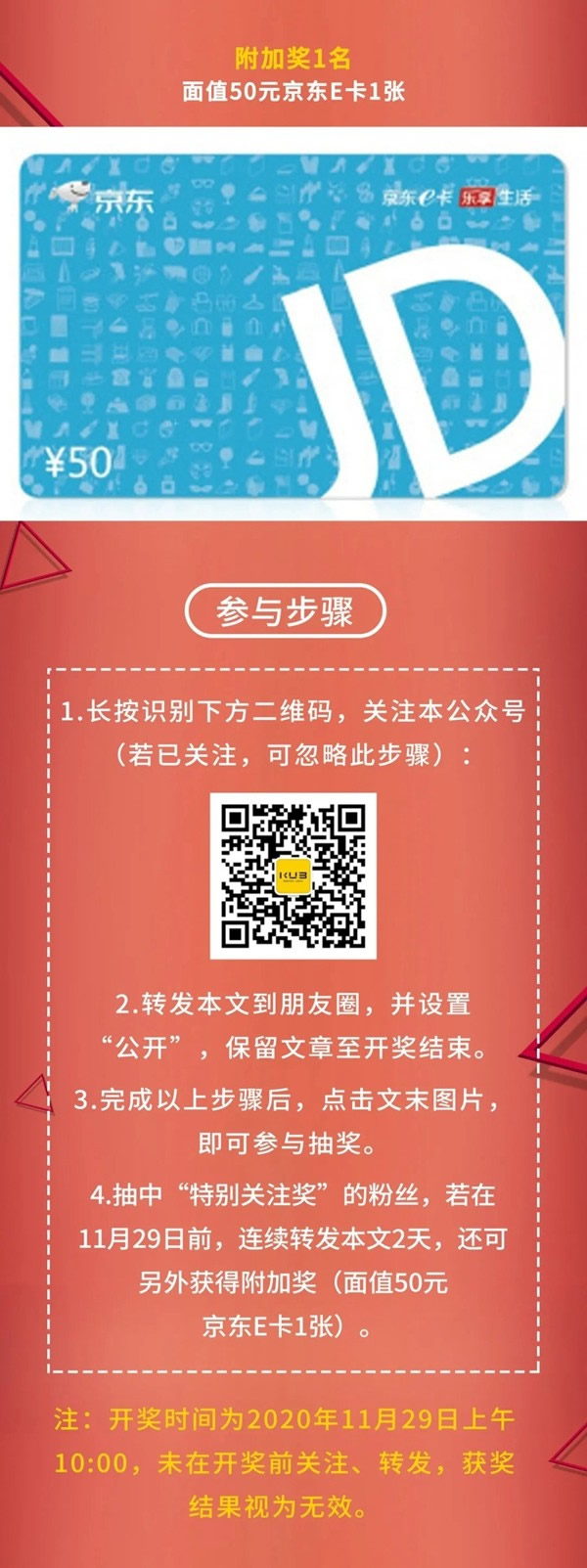 附加奖1名
面值50元京东E卡1张

京东
京东e卡 乐享生活
JD
¥50

参与步骤

1.长按识别下方二维码，关注本公众号（若已关注，可忽略此步骤）：

KUB

2.转发本文到朋友圈，并设置“公开”，保留文章至开奖结束。

3.完成以上步骤后，点击文末图片，即可参与抽奖。

4.抽中“特别关注奖”的粉丝，若在11月29日前，连续转发本文2天，还可另外获得附加奖（面值50元京东E卡1张）。

注：开奖时间为2020年11月29日上午10:00，未在开奖前关注、转发，获奖结果视为无效。